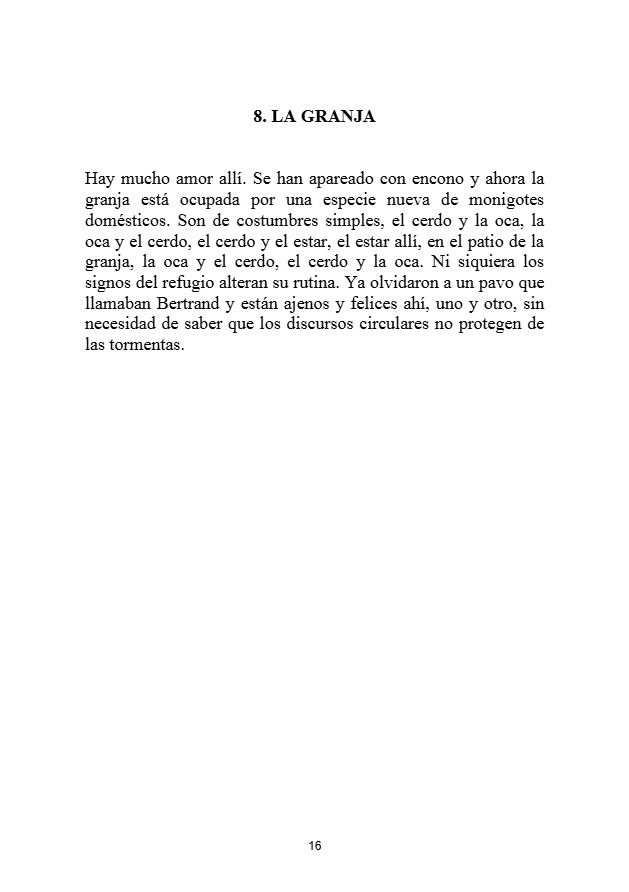 8. LA GRANJA

Hay mucho amor allí. Se han apareado con encono y ahora la granja está ocupada por una especie nueva de monigotes domésticos. Son de costumbres simples, el cerdo y la oca, la oca y el cerdo, el cerdo y el estar, el estar allí, en el patio de la granja, la oca y el cerdo, el cerdo y la oca. Ni siquiera los signos del refugio alteran su rutina. Ya olvidaron a un pavo que llamaban Bertrand y están ajenos y felices ahí, uno y otro, sin necesidad de saber que los discursos circulares no protegen de las tormentas.

16